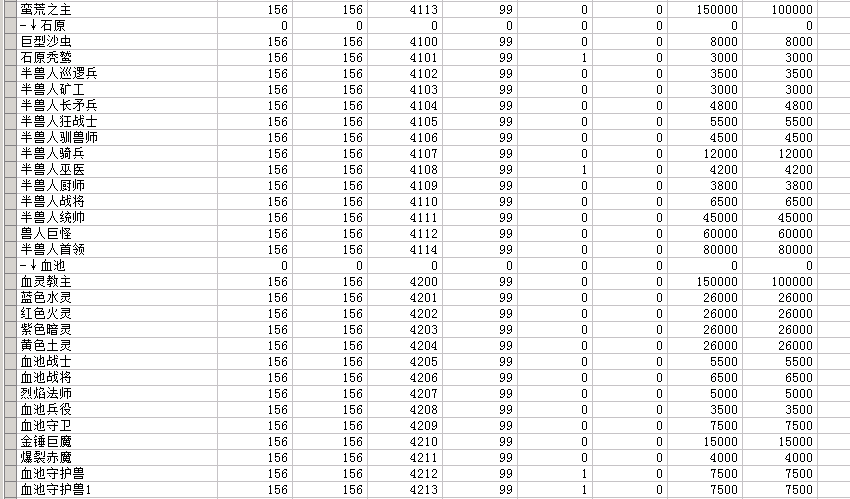 | 蛮荒之主 | 156 | 156 | 4113 | 99 | 0 | 0 | 150000 | 100000 |
|---|---|---|---|---|---|---|---|---|
| -↓石原 | 0 | 0 | 0 | 0 | 0 | 0 | 0 | 0 |
| 巨型沙虫 | 156 | 156 | 4100 | 99 | 0 | 0 | 8000 | 8000 |
| 石原秃鹫 | 156 | 156 | 4101 | 99 | 1 | 0 | 3000 | 3000 |
| 半兽人巡逻兵 | 156 | 156 | 4102 | 99 | 0 | 0 | 3500 | 3500 |
| 半兽人矿工 | 156 | 156 | 4103 | 99 | 0 | 0 | 3000 | 3000 |
| 半兽人长矛兵 | 156 | 156 | 4104 | 99 | 0 | 0 | 4800 | 4800 |
| 半兽人狂战士 | 156 | 156 | 4105 | 99 | 0 | 0 | 5500 | 5500 |
| 半兽人驯兽师 | 156 | 156 | 4106 | 99 | 0 | 0 | 4500 | 4500 |
| 半兽人骑兵 | 156 | 156 | 4107 | 99 | 0 | 0 | 12000 | 12000 |
| 半兽人巫医 | 156 | 156 | 4108 | 99 | 1 | 0 | 4200 | 4200 |
| 半兽人厨师 | 156 | 156 | 4109 | 99 | 0 | 0 | 3800 | 3800 |
| 半兽人战将 | 156 | 156 | 4110 | 99 | 0 | 0 | 6500 | 6500 |
| 半兽人统帅 | 156 | 156 | 4111 | 99 | 0 | 0 | 45000 | 45000 |
| 兽人巨怪 | 156 | 156 | 4112 | 99 | 0 | 0 | 60000 | 60000 |
| 半兽人首领 | 156 | 156 | 4114 | 99 | 0 | 0 | 80000 | 80000 |
| -↓血池 | 0 | 0 | 0 | 0 | 0 | 0 | 0 | 0 |
| 血灵教主 | 156 | 156 | 4200 | 99 | 0 | 0 | 150000 | 100000 |
| 蓝色水灵 | 156 | 156 | 4201 | 99 | 0 | 0 | 26000 | 26000 |
| 红色火灵 | 156 | 156 | 4202 | 99 | 0 | 0 | 26000 | 26000 |
| 紫色暗灵 | 156 | 156 | 4203 | 99 | 0 | 0 | 26000 | 26000 |
| 黄色土灵 | 156 | 156 | 4204 | 99 | 0 | 0 | 26000 | 26000 |
| 血池战士 | 156 | 156 | 4205 | 99 | 0 | 0 | 5500 | 5500 |
| 血池战将 | 156 | 156 | 4206 | 99 | 0 | 0 | 6500 | 6500 |
| 烈焰法师 | 156 | 156 | 4207 | 99 | 0 | 0 | 5000 | 5000 |
| 血池兵役 | 156 | 156 | 4208 | 99 | 0 | 0 | 3500 | 3500 |
| 血池守卫 | 156 | 156 | 4209 | 99 | 0 | 0 | 7500 | 7500 |
| 金锤巨魔 | 156 | 156 | 4210 | 99 | 0 | 0 | 15000 | 15000 |
| 爆裂赤魔 | 156 | 156 | 4211 | 99 | 0 | 0 | 4000 | 4000 |
| 血池守护兽 | 156 | 156 | 4212 | 99 | 1 | 0 | 7500 | 7500 |
| 血池守护兽1 | 156 | 156 | 4213 | 99 | 1 | 0 | 7500 | 7500 |